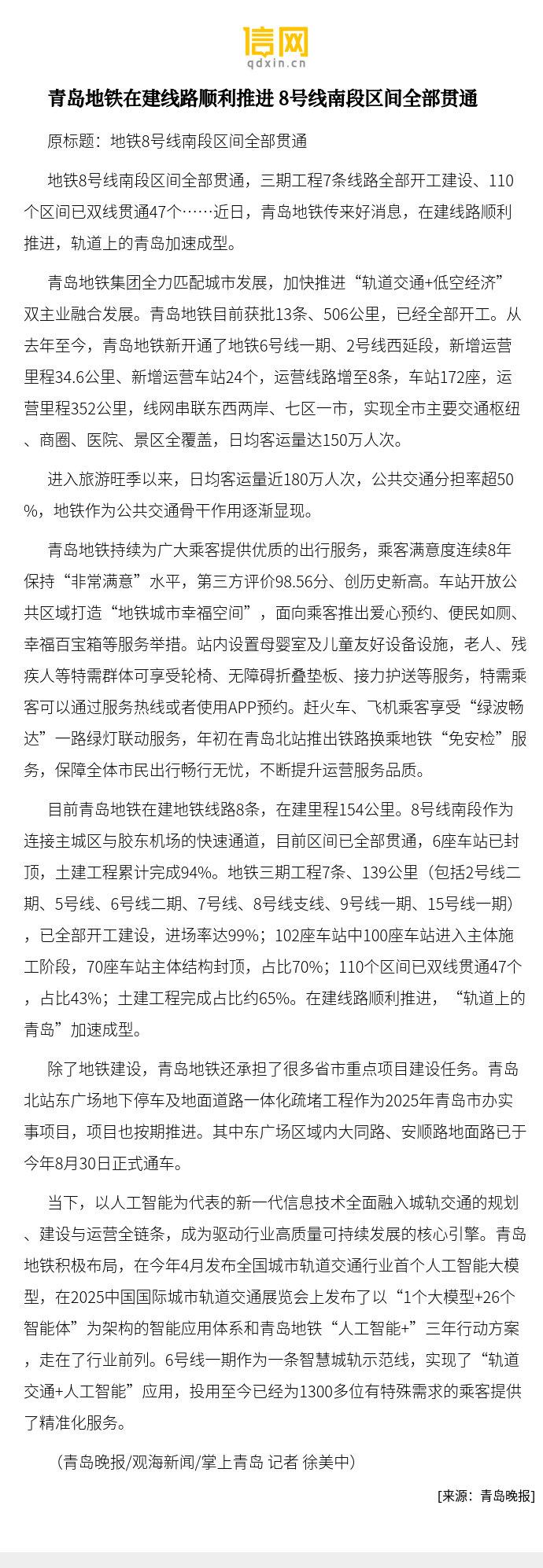 信网
qdxin.cn

青岛地铁在建线路顺利推进 8号线南段区间全部贯通

原标题：地铁8号线南段区间全部贯通

地铁8号线南段区间全部贯通，三期工程7条线路全部开工建设、110个区间已双线贯通47个……近日，青岛地铁传来好消息，在建线路顺利推进，轨道上的青岛加速成型。

青岛地铁集团全力匹配城市发展，加快推进“轨道交通+低空经济”双主业融合发展。青岛地铁目前获批13条、506公里，已经全部开工。从去年至今，青岛地铁新开通了地铁6号线一期、2号线西延段，新增运营里程34.6公里、新增运营车站24个，运营线路增至8条，车站172座，运营里程352公里，线网串联东西两岸、七区一市，实现全市主要交通枢纽、商圈、医院、景区全覆盖，日均客运量达150万人次。

进入旅游旺季以来，日均客运量近180万人次，公共交通分担率超50%，地铁作为公共交通骨干作用逐渐显现。

青岛地铁持续为广大乘客提供优质的出行服务，乘客满意度连续8年保持“非常满意”水平，第三方评价98.56分、创历史新高。车站开放公共区域打造“地铁城市幸福空间”，面向乘客推出爱心预约、便民如厕、幸福百宝箱等服务举措。站内设置母婴室及儿童友好设备设施，老人、残疾人等特需群体可享受轮椅、无障碍折叠垫板、接力护送等服务，特需乘客可以通过服务热线或者使用APP预约。赶火车、飞机乘客享受“绿波畅达”一路绿灯联动服务，年初在青岛北站推出铁路换乘地铁“免安检”服务，保障全体市民出行畅行无忧，不断提升运营服务品质。

目前青岛地铁在建地铁线路8条，在建里程154公里。8号线南段作为连接主城区与胶东机场的快速通道，目前区间已全部贯通，6座车站已封顶，土建工程累计完成94%。地铁三期工程7条、139公里（包括2号线二期、5号线、6号线二期、7号线、8号线支线、9号线一期、15号线一期），已全部开工建设，进场率达99%；102座车站中100座车站进入主体施工阶段，70座车站主体结构封顶，占比70%；110个区间已双线贯通47个，占比43%；土建工程完成占比约65%。在建线路顺利推进，“轨道上的青岛”加速成型。

除了地铁建设，青岛地铁还承担了很多省市重点项目建设任务。青岛北站东广场地下停车及地面道路一体化疏堵工程作为2025年青岛市办实事项目，项目也按期推进。其中东广场区域内大同路、安顺路地面路已于今年8月30日正式通车。

当下，以人工智能为代表的新一代信息技术全面融入城轨交通的规划、建设与运营全链条，成为驱动行业高质量可持续发展的核心引擎。青岛地铁积极布局，在今年4月发布全国城市轨道交通行业首个人工智能大模型，在2025中国国际城市轨道交通展览会上发布了以“1个大模型+26个智能体”为架构的智能应用体系和青岛地铁“人工智能+”三年行动方案，走在了行业前列。6号线一期作为一条智慧城轨示范线，实现了“轨道交通+人工智能”应用，投用至今已经为1300多位有特殊需求的乘客提供了精准化服务。

（青岛晚报/观海新闻/掌上青岛 记者 徐美中）

[来源：青岛晚报]